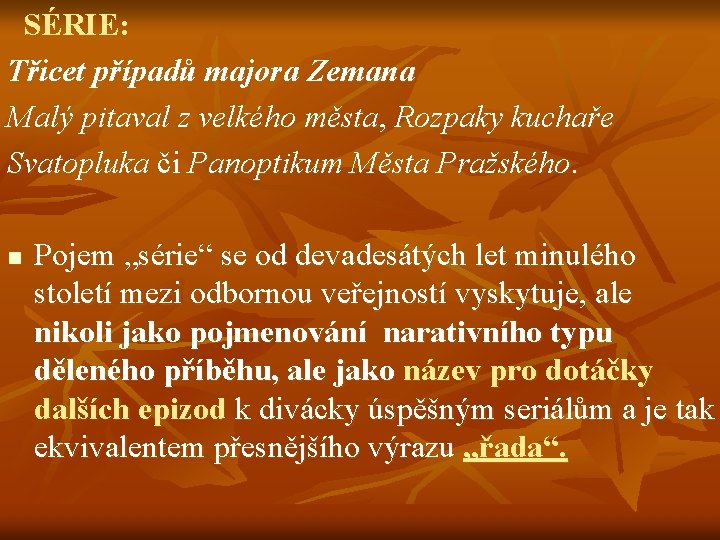 SÉRIE:

Třicet případů majora Zemana

Malý pitaval z velkého města, Rozpaky kuchaře Svatopluka či Panoptikum Města Pražského.

Pojem „série“ se od devadesátých let minulého století mezi odbornou veřejností vyskytuje, ale nikoli jako pojmenování narativního typu děleného příběhu, ale jako název pro dotáčky dalších epizod k divácky úspěšným seriálům a je tak ekvivalentem přesnějšího výrazu „řada“.